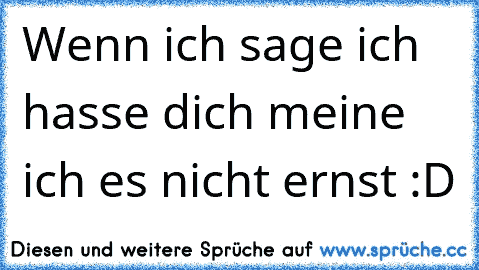 Wenn ich sage ich hasse dich meine ich es nicht ernst :D

Diesen und weitere Sprüche auf www.sprüche.cc